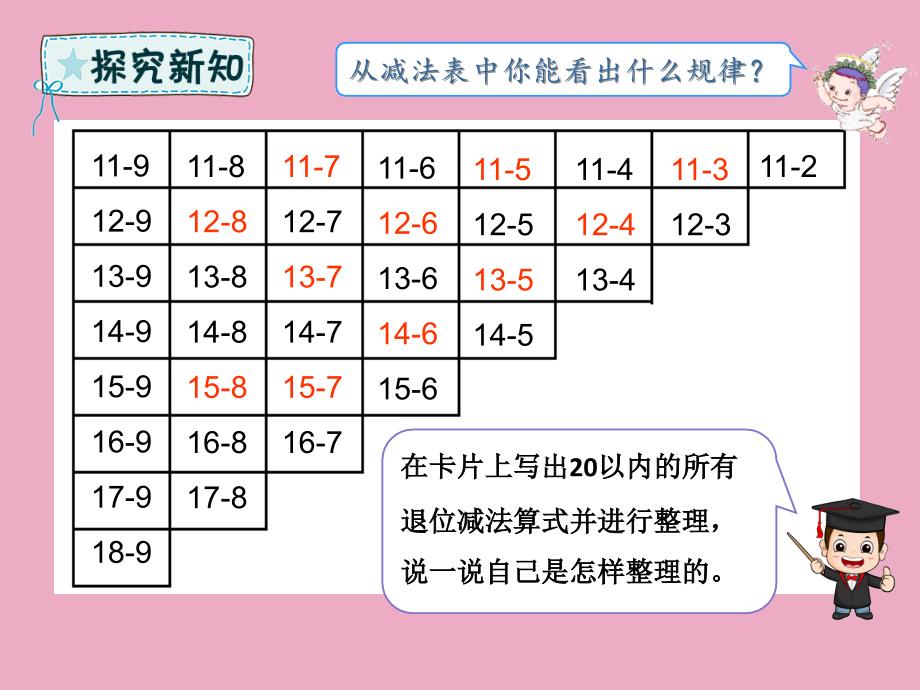 探究新知

从减法表中你能看出什么规律?

| 11-9 | 11-8 | 11-7 | 11-6 | 11-5 | 11-4 | 11-3 | 11-2 |
|---|---|---|---|---|---|---|---|
| 12-9 | 12-8 | 12-7 | 12-6 | 12-5 | 12-4 | 12-3 | |
| 13-9 | 13-8 | 13-7 | 13-6 | 13-5 | 13-4 | | |
| 14-9 | 14-8 | 14-7 | 14-6 | 14-5 | | | |
| 15-9 | 15-8 | 15-7 | 15-6 | | | | |
| 16-9 | 16-8 | 16-7 | | | | | |
| 17-9 | 17-8 | | | | | | |
| 18-9 | | | | | | | |

在卡片上写出20以内的所有退位减法算式并进行整理，说一说自己是怎样整理的。